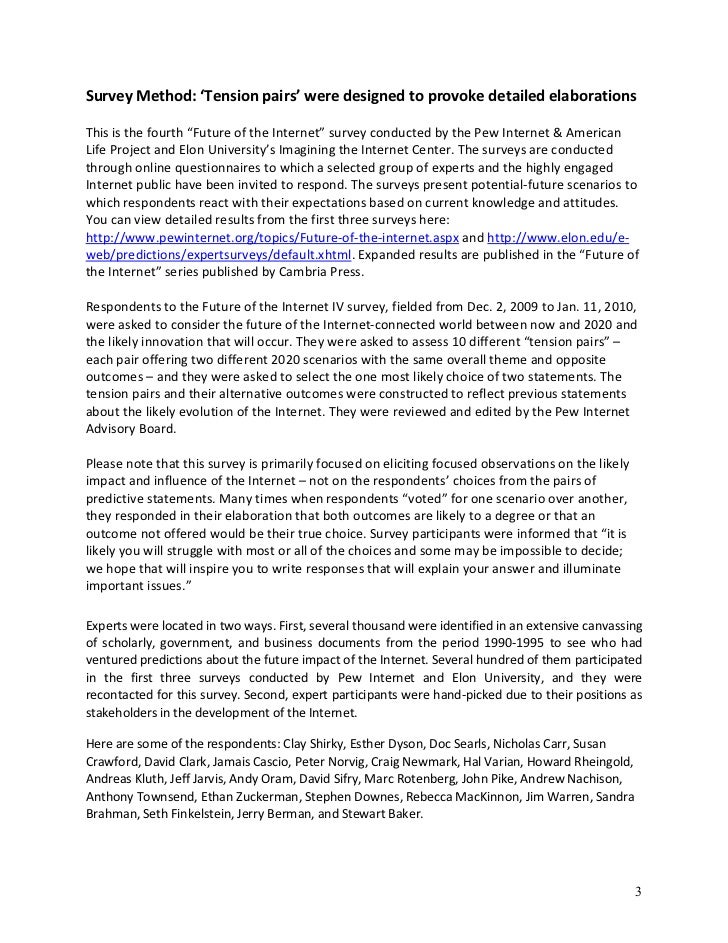 Survey Method: 'Tension pairs' were designed to provoke detailed elaborations

This is the fourth "Future of the Internet" survey conducted by the Pew Internet & American Life Project and Elon University's Imagining the Internet Center. The surveys are conducted through online questionnaires to which a selected group of experts and the highly engaged Internet public have been invited to respond. The surveys present potential-future scenarios to which respondents react with their expectations based on current knowledge and attitudes. You can view detailed results from the first three surveys here: http://www.pewinternet.org/topics/Future-of-the-internet.aspx and http://www.elon.edu/e-web/predictions/expertsurveys/default.xhtml. Expanded results are published in the "Future of the Internet" series published by Cambria Press.

Respondents to the Future of the Internet IV survey, fielded from Dec. 2, 2009 to Jan. 11, 2010, were asked to consider the future of the Internet-connected world between now and 2020 and the likely innovation that will occur. They were asked to assess 10 different "tension pairs" – each pair offering two different 2020 scenarios with the same overall theme and opposite outcomes – and they were asked to select the one most likely choice of two statements. The tension pairs and their alternative outcomes were constructed to reflect previous statements about the likely evolution of the Internet. They were reviewed and edited by the Pew Internet Advisory Board.

Please note that this survey is primarily focused on eliciting focused observations on the likely impact and influence of the Internet – not on the respondents' choices from the pairs of predictive statements. Many times when respondents "voted" for one scenario over another, they responded in their elaboration that both outcomes are likely to a degree or that an outcome not offered would be their true choice. Survey participants were informed that "it is likely you will struggle with most or all of the choices and some may be impossible to decide; we hope that will inspire you to write responses that will explain your answer and illuminate important issues."

Experts were located in two ways. First, several thousand were identified in an extensive canvassing of scholarly, government, and business documents from the period 1990-1995 to see who had ventured predictions about the future impact of the Internet. Several hundred of them participated in the first three surveys conducted by Pew Internet and Elon University, and they were recontacted for this survey. Second, expert participants were hand-picked due to their positions as stakeholders in the development of the Internet.

Here are some of the respondents: Clay Shirky, Esther Dyson, Doc Searls, Nicholas Carr, Susan Crawford, David Clark, Jamais Cascio, Peter Norvig, Craig Newmark, Hal Varian, Howard Rheingold, Andreas Kluth, Jeff Jarvis, Andy Oram, David Sifry, Marc Rotenberg, John Pike, Andrew Nachison, Anthony Townsend, Ethan Zuckerman, Stephen Downes, Rebecca MacKinnon, Jim Warren, Sandra Brahman, Seth Finkelstein, Jerry Berman, and Stewart Baker.

3